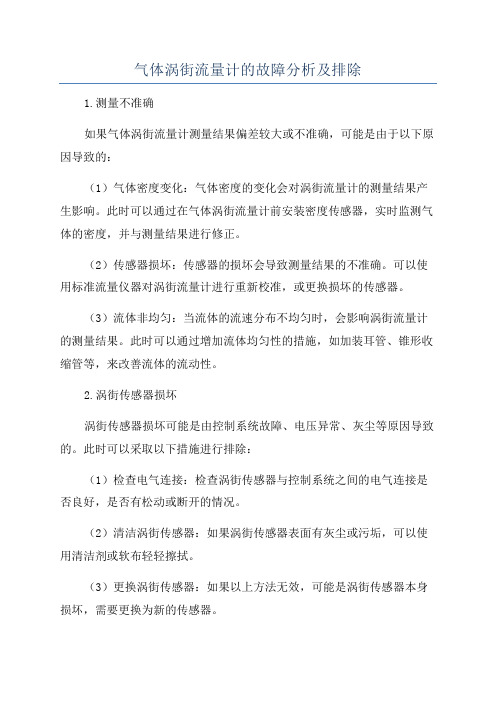 气体涡街流量计的故障分析及排除

1.测量不准确

如果气体涡街流量计测量结果偏差较大或不准确，可能是由于以下原因导致的：

（1）气体密度变化：气体密度的变化会对涡街流量计的测量结果产生影响。此时可以通过在气体涡街流量计前安装密度传感器，实时监测气体的密度，并与测量结果进行修正。

（2）传感器损坏：传感器的损坏会导致测量结果的不准确。可以使用标准流量仪器对涡街流量计进行重新校准，或更换损坏的传感器。

（3）流体非均匀：当流体的流速分布不均匀时，会影响涡街流量计的测量结果。此时可以通过增加流体均匀性的措施，如加装耳管、锥形收缩管等，来改善流体的流动性。

2.涡街传感器损坏

涡街传感器损坏可能是由控制系统故障、电压异常、灰尘等原因导致的。此时可以采取以下措施进行排除：

（1）检查电气连接：检查涡街传感器与控制系统之间的电气连接是否良好，是否有松动或断开的情况。

（2）清洁涡街传感器：如果涡街传感器表面有灰尘或污垢，可以使用清洁剂或软布轻轻擦拭。

（3）更换涡街传感器：如果以上方法无效，可能是涡街传感器本身损坏，需要更换为新的传感器。